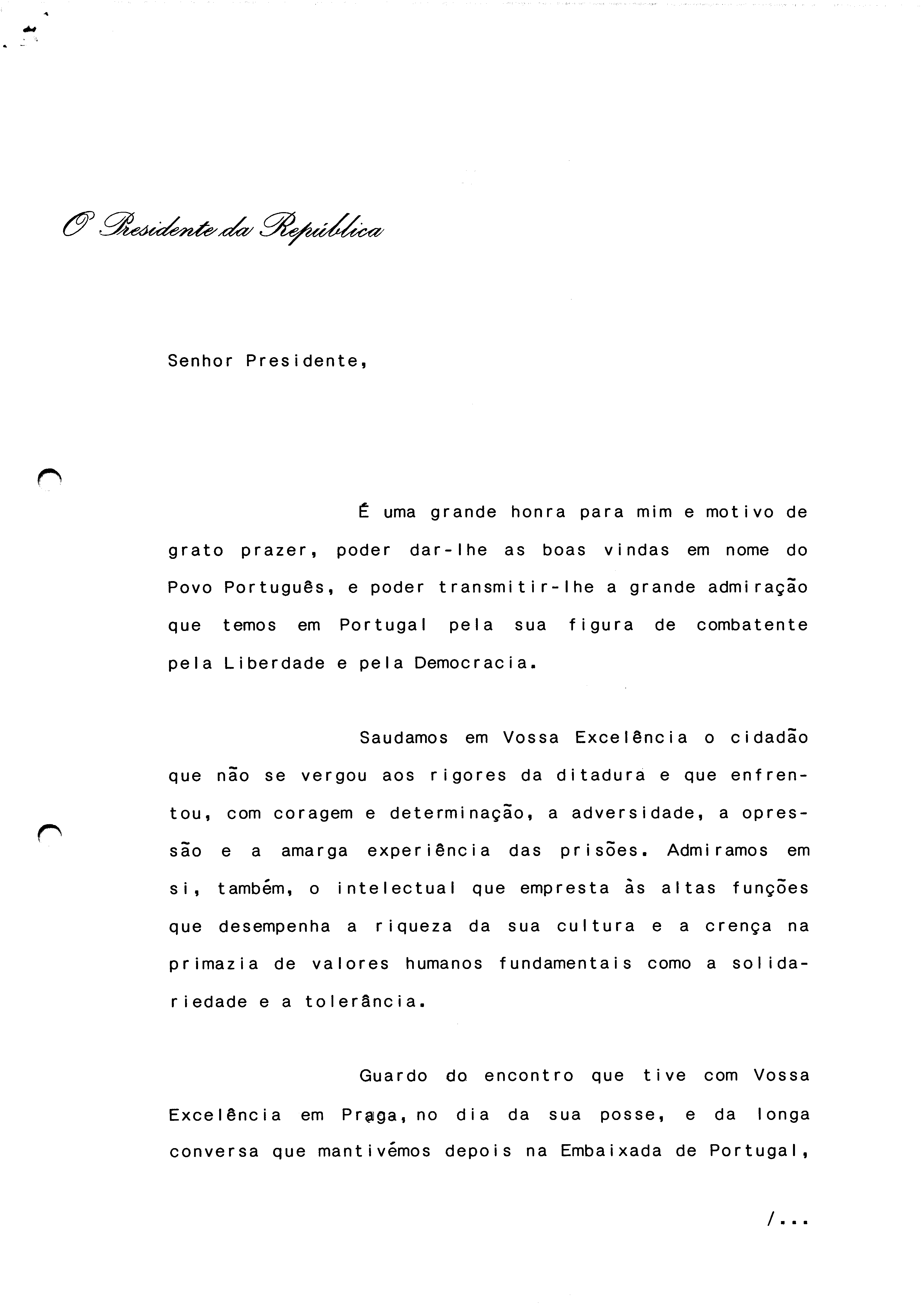 O Presidente da República

Senhor Presidente,

É uma grande honra para mim e motivo de grato prazer, poder dar-lhe as boas vindas em nome do Povo Português, e poder transmitir-lhe a grande admiração que temos em Portugal pela sua figura de combatente pela Liberdade e pela Democracia.

Saudamos em Vossa Excelência o cidadão que não se vergou aos rigores da ditadura e que enfrentou, com coragem e determinação, a adversidade, a opressão e a amarga experiência das prisões. Admiramos em si, também, o intelectual que empresta às altas funções que desempenha a riqueza da sua cultura e a crença na primazia de valores humanos fundamentais como a solidariedade e a tolerância.

Guardo do encontro que tive com Vossa Excelência em Praga, no dia da sua posse, e da longa conversa que mantivémos depois na Embaixada de Portugal,

/...